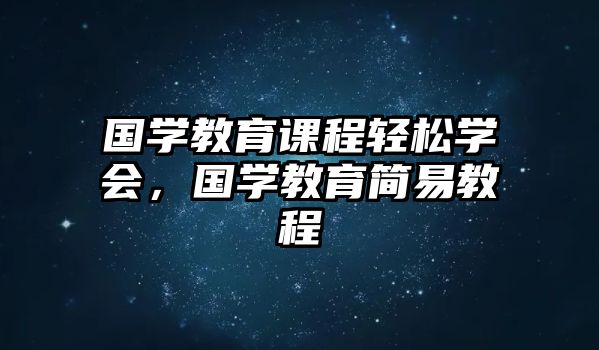 国学教育课程轻松学会，国学教育简易教程